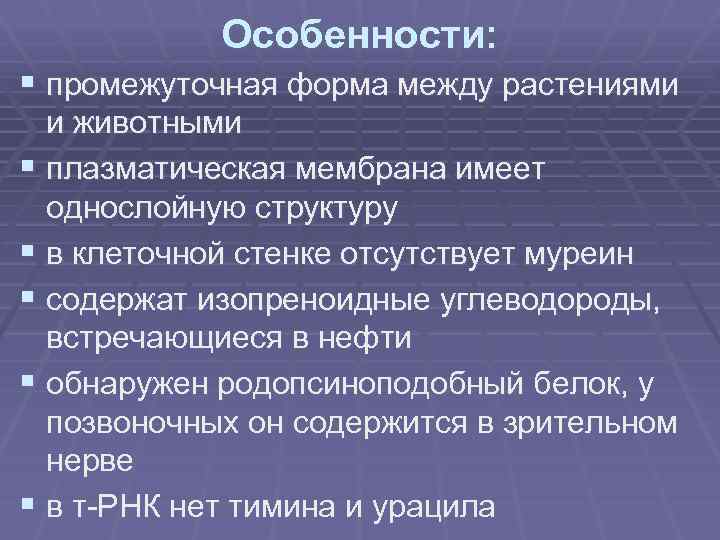 Особенности:

• промежуточная форма между растениями и животными
• плазматическая мембрана имеет однослойную структуру
• в клеточной стенке отсутствует муреин
• содержат изопреноидные углеводороды, встречающиеся в нефти
• обнаружен родопсиноподобный белок, у позвоночных он содержится в зрительном нерве
• в т-РНК нет тимина и урацила